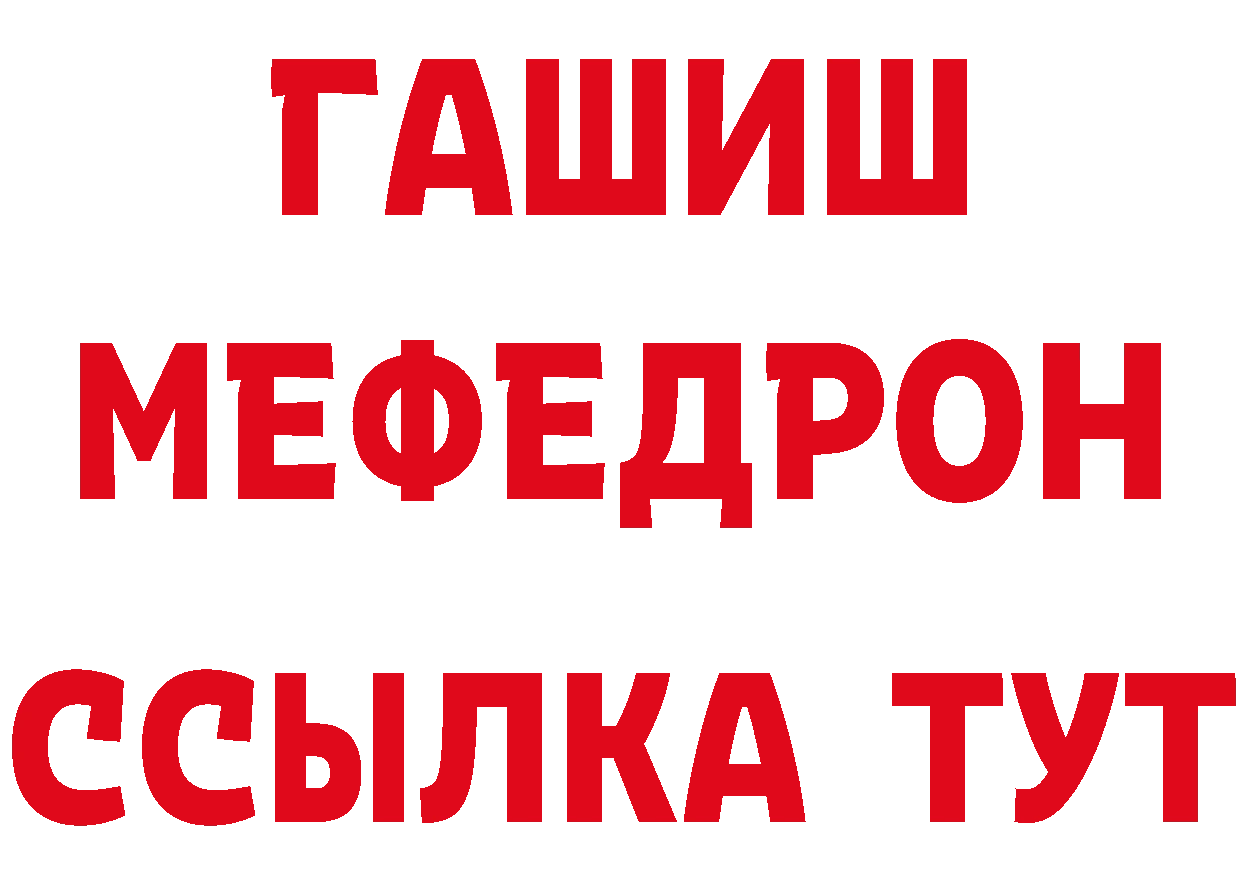 ГАШИШ
МЕФЕДРОН
ССЫЛКА ТУТ